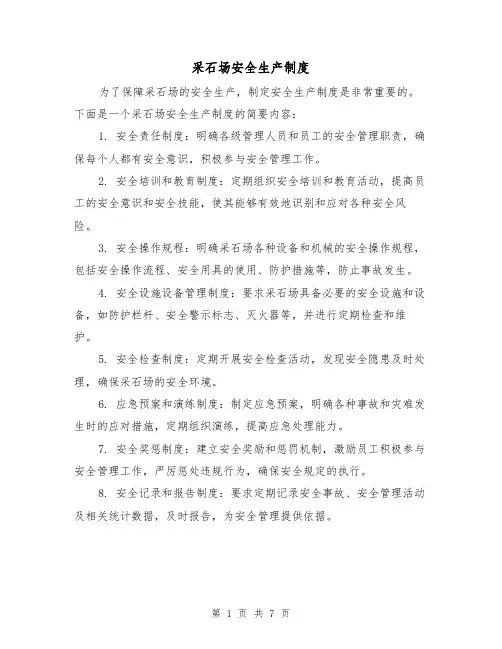 采石场安全生产制度

为了保障采石场的安全生产，制定安全生产制度是非常重要的。下面是一个采石场安全生产制度的简要内容：

1. 安全责任制度：明确各级管理人员和员工的安全管理职责，确保每个人都有安全意识，积极参与安全管理工作。

2. 安全培训和教育制度：定期组织安全培训和教育活动，提高员工的安全意识和安全技能，使其能够有效地识别和应对各种安全风险。

3. 安全操作规程：明确采石场各种设备和机械的安全操作规程，包括安全操作流程、安全用具的使用、防护措施等，防止事故发生。

4. 安全设施设备管理制度：要求采石场具备必要的安全设施和设备，如防护栏杆、安全警示标志、灭火器等，并进行定期检查和维护。

5. 安全检查制度：定期开展安全检查活动，发现安全隐患及时处理，确保采石场的安全环境。

6. 应急预案和演练制度：制定应急预案，明确各种事故和灾难发生时的应对措施，定期组织演练，提高应急处理能力。

7. 安全奖惩制度：建立安全奖励和惩罚机制，激励员工积极参与安全管理工作，严厉惩处违规行为，确保安全规定的执行。

8. 安全记录和报告制度：要求定期记录安全事故、安全管理活动及相关统计数据，及时报告，为安全管理提供依据。

第 1 页 共 7 页